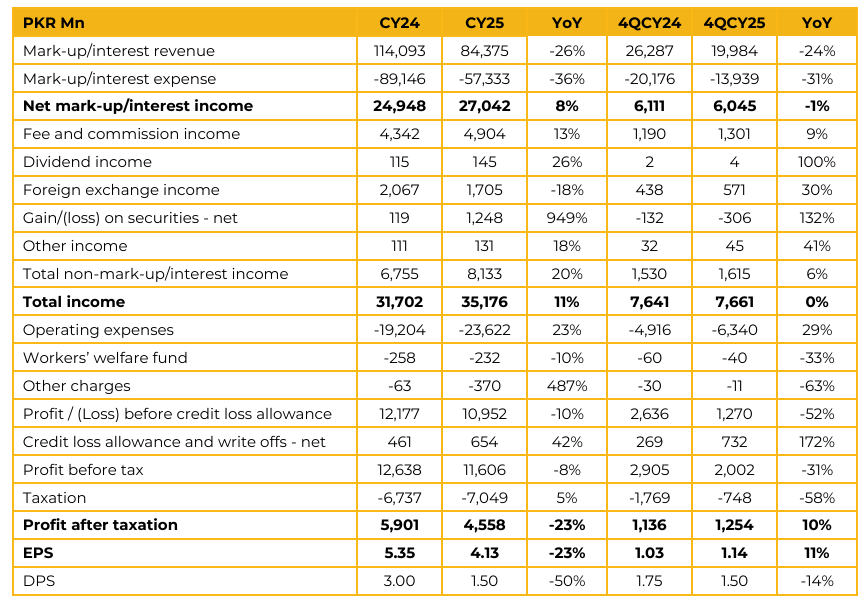 | PKR Mn | CY24 | CY25 | YoY | 4QCY24 | 4QCY25 | YoY |
|---|---|---|---|---|---|---|
| Mark-up/interest revenue | 114,093 | 84,375 | -26% | 26,287 | 19,984 | -24% |
| Mark-up/interest expense | -89,146 | -57,333 | -36% | -20,176 | -13,939 | -31% |
| **Net mark-up/interest income** | **24,948** | **27,042** | **8%** | **6,111** | **6,045** | **-1%** |
| Fee and commission income | 4,342 | 4,904 | 13% | 1,190 | 1,301 | 9% |
| Dividend income | 115 | 145 | 26% | 2 | 4 | 100% |
| Foreign exchange income | 2,067 | 1,705 | -18% | 438 | 571 | 30% |
| Gain/(loss) on securities - net | 119 | 1,248 | 949% | -132 | -306 | 132% |
| Other income | 111 | 131 | 18% | 32 | 45 | 41% |
| Total non-mark-up/interest income | 6,755 | 8,133 | 20% | 1,530 | 1,615 | 6% |
| **Total income** | **31,702** | **35,176** | **11%** | **7,641** | **7,661** | **0%** |
| Operating expenses | -19,204 | -23,622 | 23% | -4,916 | -6,340 | 29% |
| Workers' welfare fund | -258 | -232 | -10% | -60 | -40 | -33% |
| Other charges | -63 | -370 | 487% | -30 | -11 | -63% |
| Profit / (Loss) before credit loss allowance | 12,177 | 10,952 | -10% | 2,636 | 1,270 | -52% |
| Credit loss allowance and write offs - net | 461 | 654 | 42% | 269 | 732 | 172% |
| Profit before tax | 12,638 | 11,606 | -8% | 2,905 | 2,002 | -31% |
| Taxation | -6,737 | -7,049 | 5% | -1,769 | -748 | -58% |
| **Profit after taxation** | **5,901** | **4,558** | **-23%** | **1,136** | **1,254** | **10%** |
| **EPS** | **5.35** | **4.13** | **-23%** | **1.03** | **1.14** | **11%** |
| DPS | 3.00 | 1.50 | -50% | 1.75 | 1.50 | -14% |